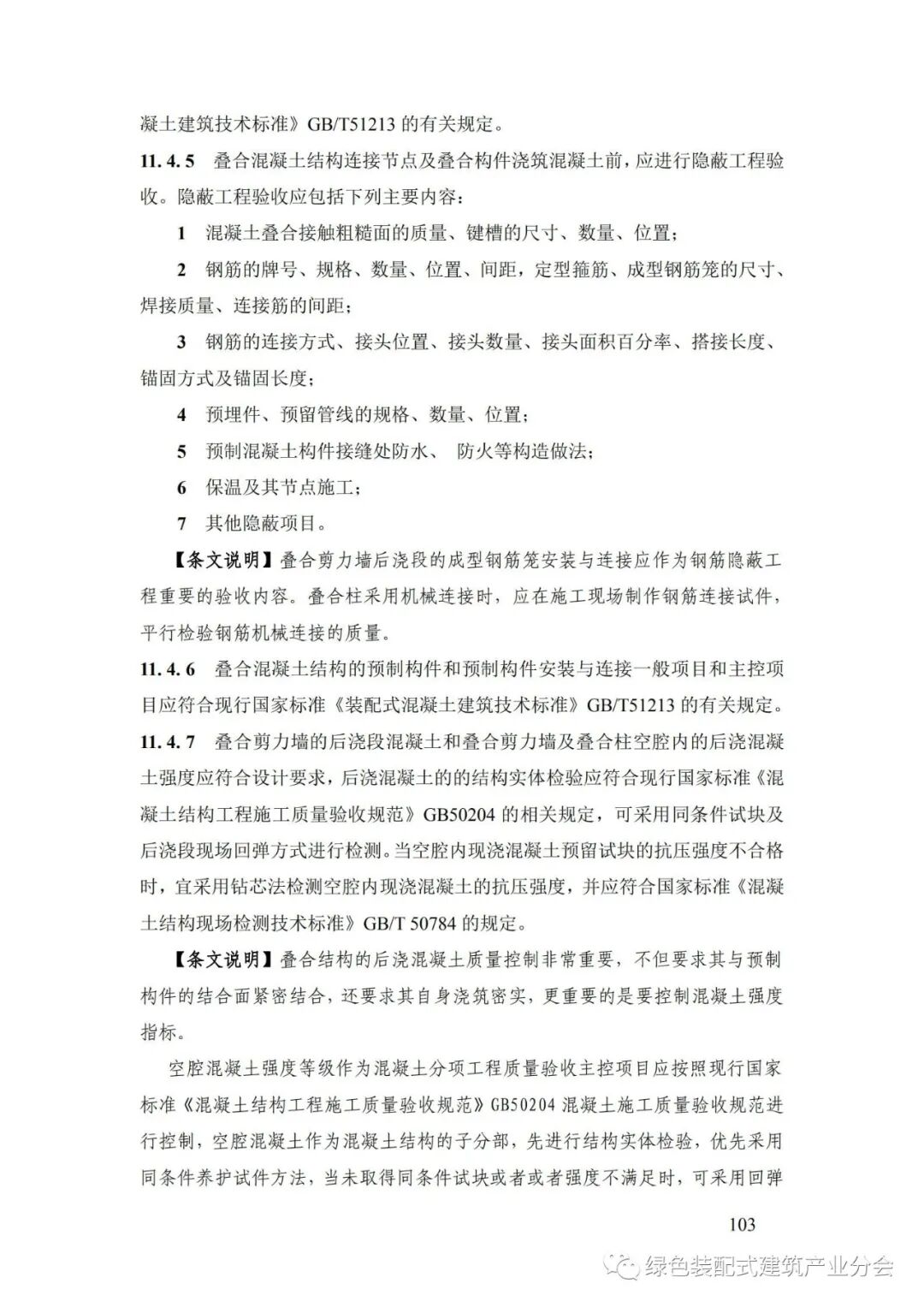 凝土建筑技术标准》GB/T51213 的有关规定。

11.4.5 叠合混凝土结构连接节点及叠合构件浇筑混凝土前，应进行隐蔽工程验收。隐蔽工程验收应包括下列主要内容：

1 混凝土叠合接触粗糙面的质量、键槽的尺寸、数量、位置；

2 钢筋的牌号、规格、数量、位置、间距，定型箍筋、成型钢筋笼的尺寸、焊接质量、连接筋的间距；

3 钢筋的连接方式、接头位置、接头数量、接头面积百分率、搭接长度、锚固方式及锚固长度；

4 预埋件、预留管线的规格、数量、位置；

5 预制混凝土构件接缝处防水、 防火等构造做法；

6 保温及其节点施工；

7 其他隐蔽项目。

【条文说明】叠合剪力墙后浇段的成型钢筋笼安装与连接应作为钢筋隐蔽工程重要的验收内容。叠合柱采用机械连接时，应在施工现场制作钢筋连接试件，平行检验钢筋机械连接的质量。

11.4.6 叠合混凝土结构的预制构件和预制构件安装与连接一般项目和主控项目应符合现行国家标准《装配式混凝土建筑技术标准》GB/T51213 的有关规定。

11.4.7 叠合剪力墙的后浇段混凝土和叠合剪力墙及叠合柱空腔内的后浇混凝土强度应符合设计要求，后浇混凝土的的结构实体检验应符合现行国家标准《混凝土结构工程施工质量验收规范》GB50204 的相关规定，可采用同条件试块及后浇段现场回弹方式进行检测。当空腔内现浇混凝土预留试块的抗压强度不合格时，宜采用钻芯法检测空腔内现浇混凝土的抗压强度，并应符合国家标准《混凝土结构现场检测技术标准》GB/T 50784 的规定。

【条文说明】叠合结构的后浇混凝土质量控制非常重要，不但要求其与预制构件的结合面紧密结合，还要求其自身浇筑密实，更重要的是要控制混凝土强度指标。

空腔混凝土强度等级作为混凝土分项工程质量验收主控项目应按照现行国家标准《混凝土结构工程施工质量验收规范》GB50204 混凝土施工质量验收规范进行控制，空腔混凝土作为混凝土结构的子分部，先进行结构实体检验，优先采用同条件养护试件方法，当未取得同条件试块或者或者强度不满足时，可采用回弹

103

绿色装配式建筑产业分会